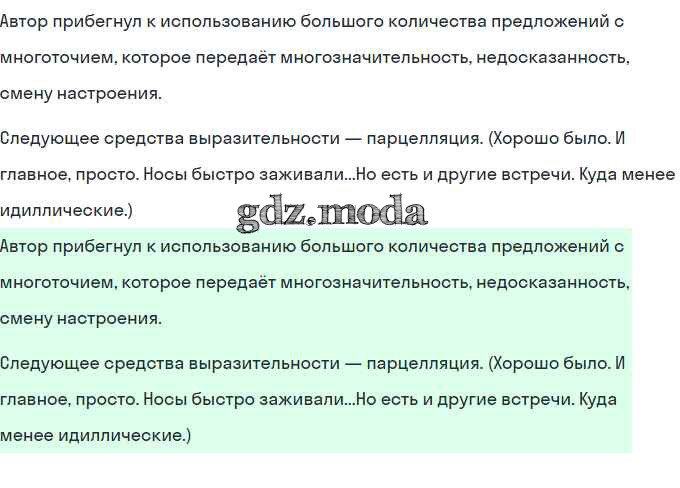 Автор прибегнул к использованию большого количества предложений с многоточием, которое передаёт многозначительность, недосказанность, смену настроения.

Следующее средства выразительности — парцелляция. (Хорошо было. И главное, просто. Носы быстро заживали...Но есть и другие встречи. Куда менее идиллические.)

gdz.moda

Автор прибегнул к использованию большого количества предложений с многоточием, которое передаёт многозначительность, недосказанность, смену настроения.

Следующее средства выразительности — парцелляция. (Хорошо было. И главное, просто. Носы быстро заживали...Но есть и другие встречи. Куда менее идиллические.)